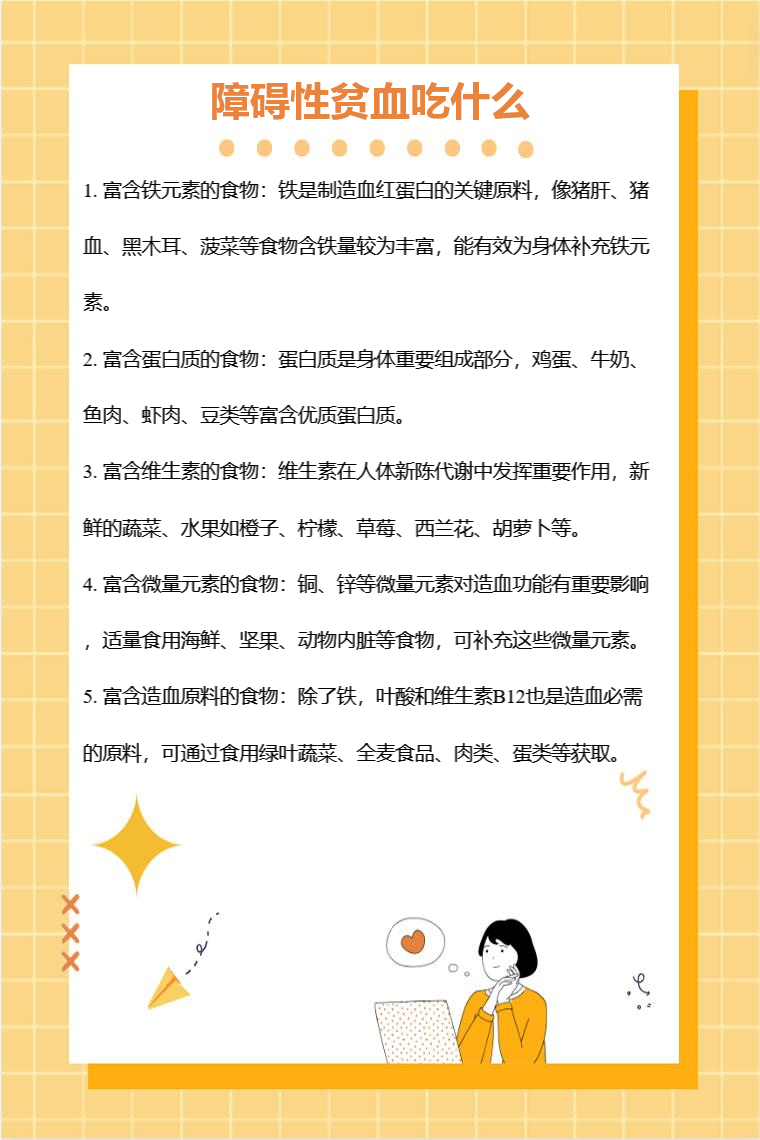 障碍性贫血吃什么

1. 富含铁元素的食物：铁是制造血红蛋白的关键原料，像猪肝、猪血、黑木耳、菠菜等食物含铁量较为丰富，能有效为身体补充铁元素。

2. 富含蛋白质的食物：蛋白质是身体重要组成部分，鸡蛋、牛奶、鱼肉、虾肉、豆类等富含优质蛋白质。

3. 富含维生素的食物：维生素在人体新陈代谢中发挥重要作用，新鲜的蔬菜、水果如橙子、柠檬、草莓、西兰花、胡萝卜等。

4. 富含微量元素的食物：铜、锌等微量元素对造血功能有重要影响，适量食用海鲜、坚果、动物内脏等食物，可补充这些微量元素。

5. 富含造血原料的食物：除了铁，叶酸和维生素B12也是造血必需的原料，可通过食用绿叶蔬菜、全麦食品、肉类、蛋类等获取。